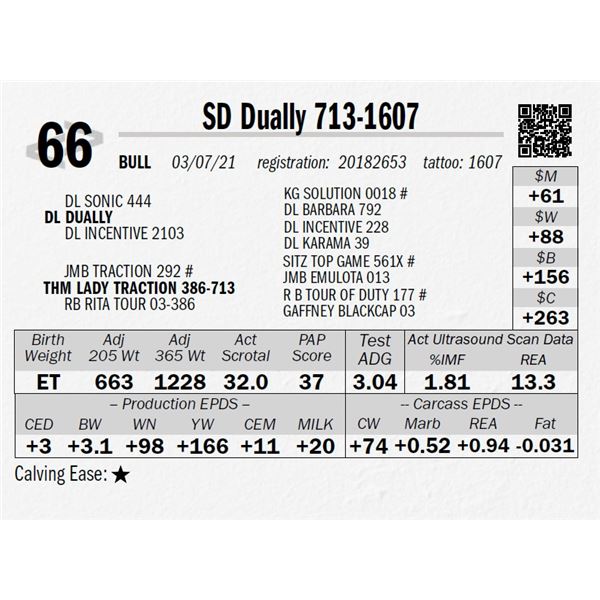 66

SD Dually 713-1607

BULL 03/07/21 registration: 20182653 tattoo: 1607

DL SONIC 444
DL DUALLY
DL INCENTIVE 2103

JMB TRACTION 292 #
THM LADY TRACTION 386-713
RB RITA TOUR 03-386

KG SOLUTION 0018 #
DL BARBARA 792
DL INCENTIVE 228
DL KARAMA 39
SITZ TOP GAME 561X #
JMB EMULOTA 013
R B TOUR OF DUTY 177 #
GAFFNEY BLACKCAP 03

$M
+61
$W
+88
$B
+156
$C
+263

| Birth Weight | Adj 205 Wt | Adj 365 Wt | Act Scrotal | PAP Score | Test ADG | Act Ultrasound Scan Data %IMF | REA |
|---|---|---|---|---|---|---|---|
| ET | 663 | 1228 | 32.0 | 37 | 3.04 | 1.81 | 13.3 |

| – Production EPDS – | | | | | | -- Carcass EPDS -- | | | |
|---|---|---|---|---|---|---|---|---|---|
| CED | BW | WN | YW | CEM | MILK | CW | Marb | REA | Fat |
| +3 | +3.1 | +98 | +166 | +11 | +20 | +74 | +0.52 | +0.94 | -0.031 |

Calving Ease: ★